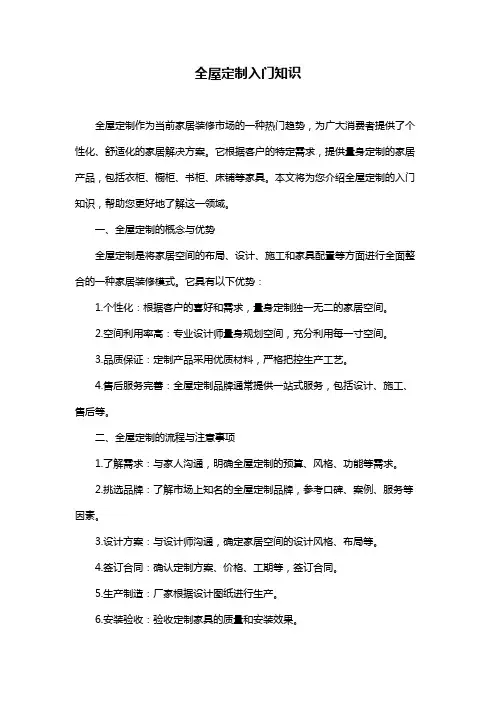 全屋定制入门知识

全屋定制作为当前家居装修市场的一种热门趋势，为广大消费者提供了个性化、舒适化的家居解决方案。它根据客户的特定需求，提供量身定制的家居产品，包括衣柜、橱柜、书柜、床铺等家具。本文将为您介绍全屋定制的入门知识，帮助您更好地了解这一领域。

一、全屋定制的概念与优势

全屋定制是将家居空间的布局、设计、施工和家具配置等方面进行全面整合的一种家居装修模式。它具有以下优势：

1.个性化：根据客户的喜好和需求，量身定制独一无二的家居空间。

2.空间利用率高：专业设计师量身规划空间，充分利用每一寸空间。

3.品质保证：定制产品采用优质材料，严格把控生产工艺。

4.售后服务完善：全屋定制品牌通常提供一站式服务，包括设计、施工、售后等。

二、全屋定制的流程与注意事项

1.了解需求：与家人沟通，明确全屋定制的预算、风格、功能等需求。

2.挑选品牌：了解市场上知名的全屋定制品牌，参考口碑、案例、服务等因素。

3.设计方案：与设计师沟通，确定家居空间的设计风格、布局等。

4.签订合同：确认定制方案、价格、工期等，签订合同。

5.生产制造：厂家根据设计图纸进行生产。

6.安装验收：验收定制家具的质量和安装效果。